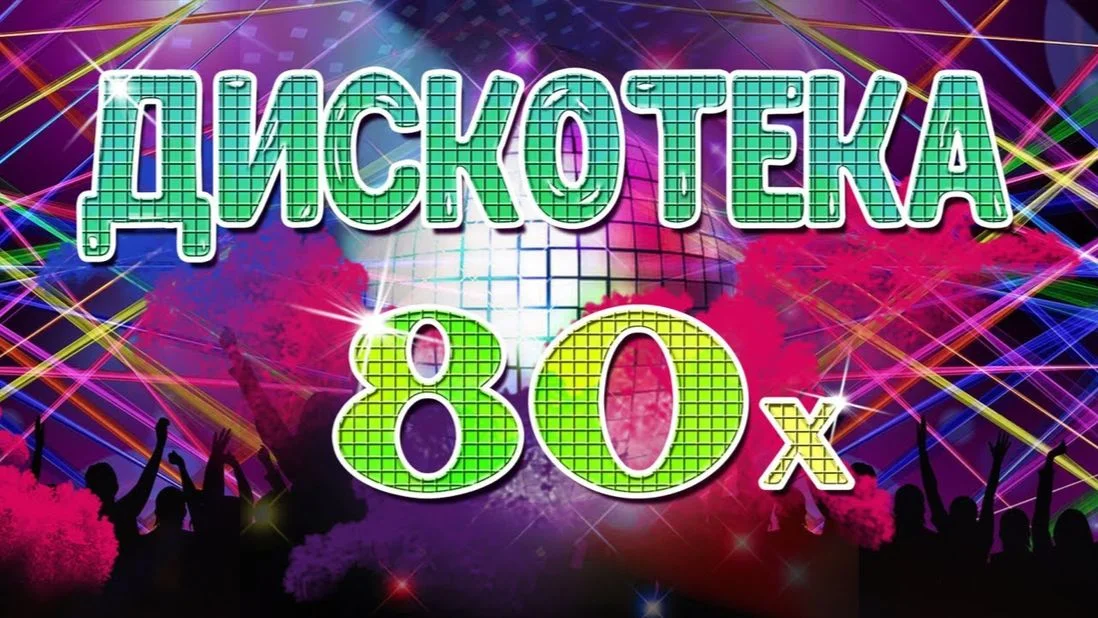 ДИСКОТЕКА

80х